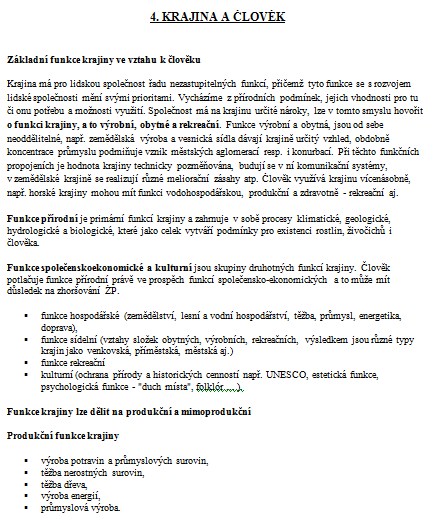 4. KRAJINA A ČLOVĚK

Základní funkce krajiny ve vztahu k člověku

Krajina má pro lidskou společnost řadu nezastupitelných funkcí, přičemž tyto funkce se s rozvojem lidské společnosti mění svými prioritami. Vycházíme z přírodních podmínek, jejich vhodnosti pro tu či onu potřebu a možnosti využití. Společnost má na krajinu určité nároky, lze v tomto smyslu hovořit o funkci krajiny, a to výrobní, obytné a rekreační. Funkce výrobní a obytná, jsou od sebe neoddělitelné, např. zemědělská výroba a vesnická sídla dávají krajině určitý vzhled, obdobně koncentrace průmyslu podmiňuje vznik městských aglomerací resp. i konurbací. Při těchto funkčních propojeních je hodnota krajiny technicky pozměňována, budují se v ní komunikační systémy, v zemědělské krajině se realizují různé meliorační zásahy atp. Člověk využívá krajinu vícenásobně, např. horské krajiny mohou mít funkci vodohospodářskou, produkční a zdravotně - rekreační aj.

Funkce přírodní je primární funkcí krajiny a zahrnuje v sobě procesy klimatické, geologické, hydrologické a biologické, které jako celek vytváří podmínky pro existenci rostlin, živočichů i člověka.

Funkce společenskoekonomické a kulturní jsou skupiny druhotných funkcí krajiny. Člověk potlačuje funkce přírodní právě ve prospěch funkcí společensko-ekonomických a to může mít důsledek na zhoršování ŽP.

▪ funkce hospodářské (zemědělství, lesní a vodní hospodářství, těžba, průmysl, energetika, doprava),
▪ funkce sídelní (vztahy složek obytných, výrobních, rekreačních, výsledkem jsou různé typy krajin jako venkovská, příměstská, městská aj.)
▪ funkce rekreační
▪ kulturní (ochrana přírody a historických cenností např. UNESCO, estetická funkce, psychologická funkce - "duch místa", folklór.....).

Funkce krajiny lze dělit na produkční a mimoprodukční

Produkční funkce krajiny

▪ výroba potravin a průmyslových surovin,
▪ těžba nerostných surovin,
▪ těžba dřeva,
▪ výroba energií,
▪ průmyslová výroba.